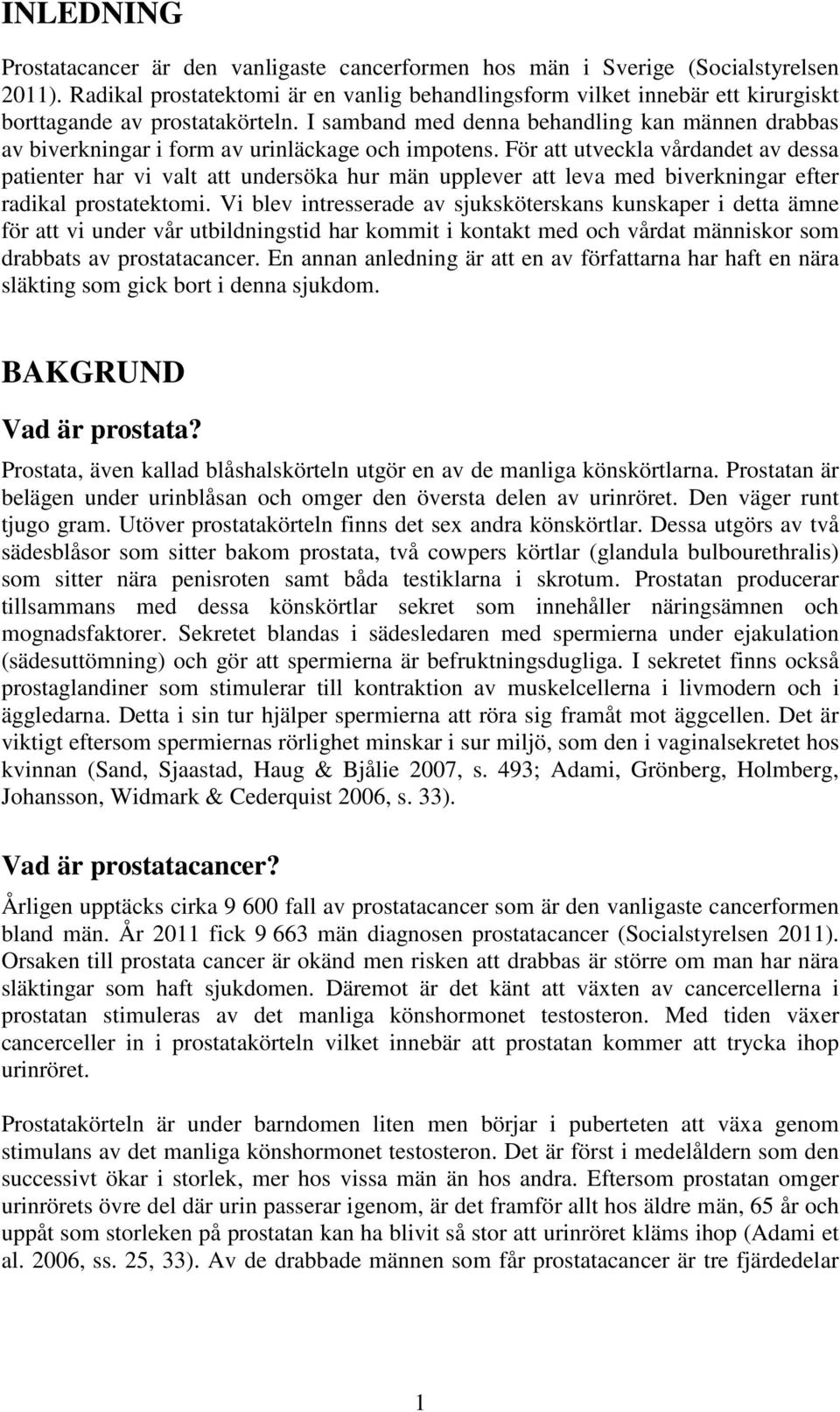 INLEDNING

Prostatacancer är den vanligaste cancerformen hos män i Sverige (Socialstyrelsen 2011). Radikal prostatektomi är en vanlig behandlingsform vilket innebär ett kirurgiskt borttagande av prostatakörteln. I samband med denna behandling kan männen drabbas av biverkningar i form av urinläckage och impotens. För att utveckla vårdandet av dessa patienter har vi valt att undersöka hur män upplever att leva med biverkningar efter radikal prostatektomi. Vi blev intresserade av sjuksköterskans kunskaper i detta ämne för att vi under vår utbildningstid har kommit i kontakt med och vårdat människor som drabbats av prostatacancer. En annan anledning är att en av författarna har haft en nära släkting som gick bort i denna sjukdom.

BAKGRUND

Vad är prostata?

Prostata, även kallad blåshalskörteln utgör en av de manliga könskörtlarna. Prostatan är belägen under urinblåsan och omger den översta delen av urinröret. Den väger runt tjugo gram. Utöver prostatakörteln finns det sex andra könskörtlar. Dessa utgörs av två sädesblåsor som sitter bakom prostata, två cowpers körtlar (glandula bulbourethralis) som sitter nära penisroten samt båda testiklarna i skrotum. Prostatan producerar tillsammans med dessa könskörtlar sekret som innehåller näringsämnen och mognadsfaktorer. Sekretet blandas i sädesledaren med spermierna under ejakulation (sädesuttömning) och gör att spermierna är befruktningsdugliga. I sekretet finns också prostaglandiner som stimulerar till kontraktion av muskelcellerna i livmodern och i äggledarna. Detta i sin tur hjälper spermierna att röra sig framåt mot äggcellen. Det är viktigt eftersom spermiernas rörlighet minskar i sur miljö, som den i vaginalsekretet hos kvinnan (Sand, Sjaastad, Haug & Bjålie 2007, s. 493; Adami, Grönberg, Holmberg, Johansson, Widmark & Cederquist 2006, s. 33).

Vad är prostatacancer?

Årligen upptäcks cirka 9 600 fall av prostatacancer som är den vanligaste cancerformen bland män. År 2011 fick 9 663 män diagnosen prostatacancer (Socialstyrelsen 2011). Orsaken till prostata cancer är okänd men risken att drabbas är större om man har nära släktingar som haft sjukdomen. Däremot är det känt att växten av cancercellerna i prostatan stimuleras av det manliga könshormonet testosteron. Med tiden växer cancerceller in i prostatakörteln vilket innebär att prostatan kommer att trycka ihop urinröret.

Prostatakörteln är under barndomen liten men börjar i puberteten att växa genom stimulans av det manliga könshormonet testosteron. Det är först i medelåldern som den successivt ökar i storlek, mer hos vissa män än hos andra. Eftersom prostatan omger urinrörets övre del där urin passerar igenom, är det framför allt hos äldre män, 65 år och uppåt som storleken på prostatan kan ha blivit så stor att urinröret kläms ihop (Adami et al. 2006, ss. 25, 33). Av de drabbade männen som får prostatacancer är tre fjärdedelar

1